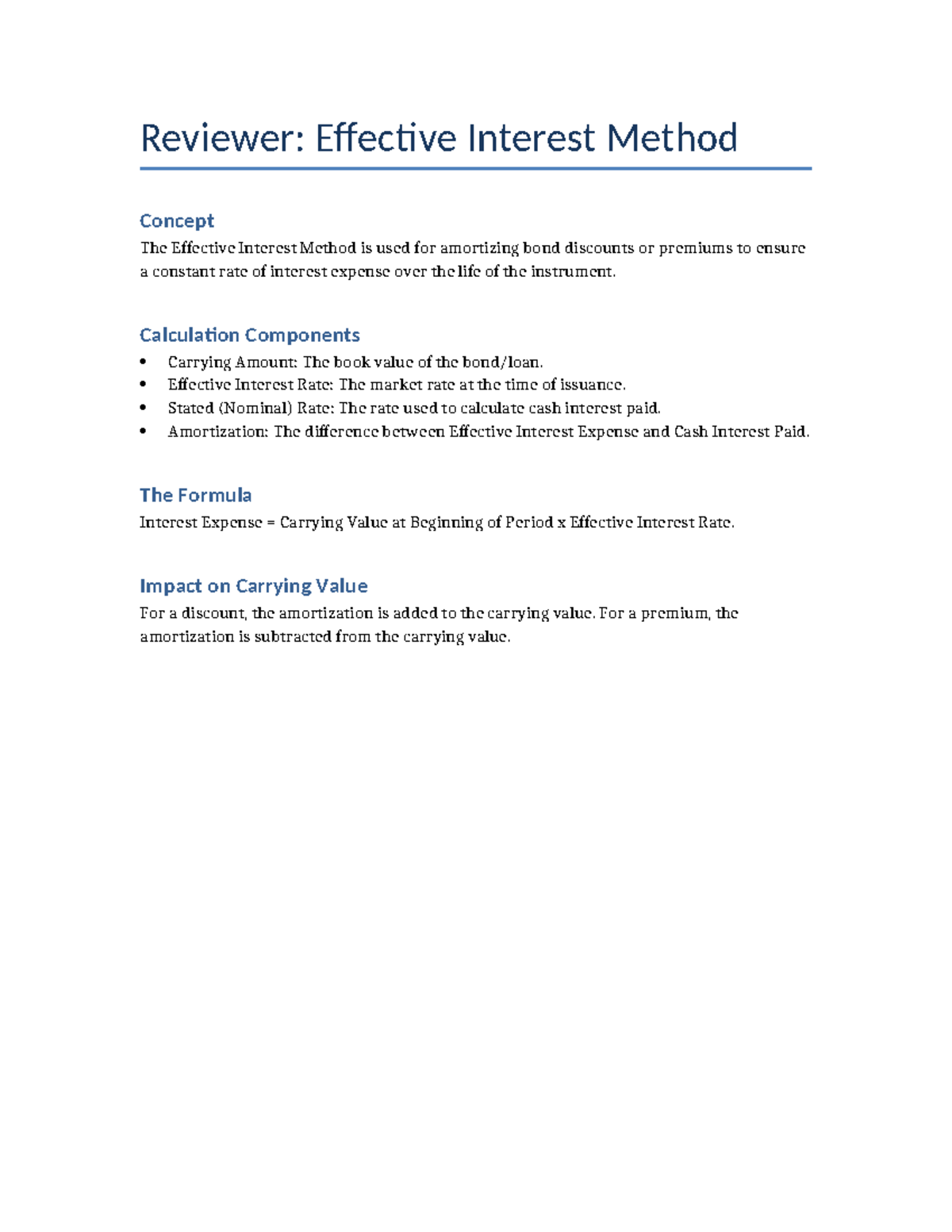 Reviewer: Effective Interest Method

Concept

The Effective Interest Method is used for amortizing bond discounts or premiums to ensure a constant rate of interest expense over the life of the instrument.

Calculation Components

• Carrying Amount: The book value of the bond/loan.
• Effective Interest Rate: The market rate at the time of issuance.
• Stated (Nominal) Rate: The rate used to calculate cash interest paid.
• Amortization: The difference between Effective Interest Expense and Cash Interest Paid.

The Formula

Interest Expense = Carrying Value at Beginning of Period x Effective Interest Rate.

Impact on Carrying Value

For a discount, the amortization is added to the carrying value. For a premium, the amortization is subtracted from the carrying value.